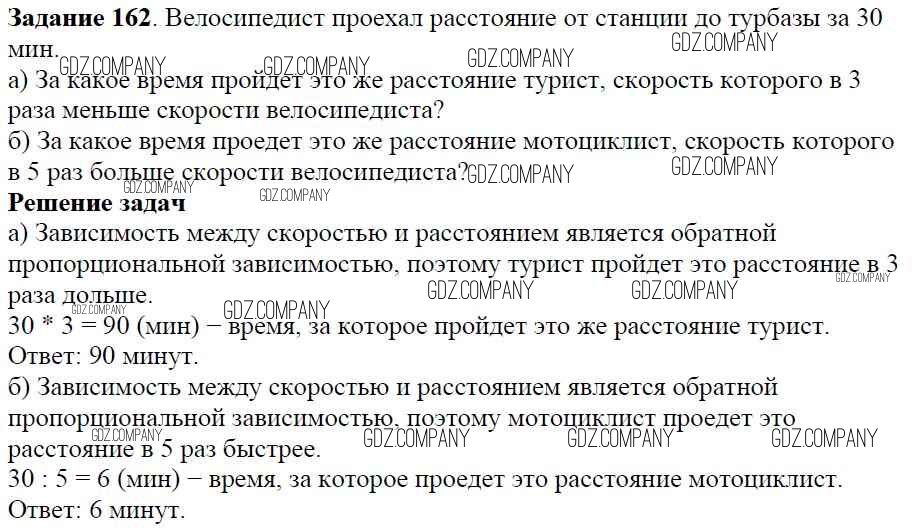 **Задание 162**. Велосипедист проехал расстояние от станции до турбазы за 30 мин.
GDZ.COMPANY GDZ.COMPANY GDZ.COMPANY GDZ.COMPANY
а) За какое время пройдет это же расстояние турист, скорость которого в 3 раза меньше скорости велосипедиста?
б) За какое время проедет это же расстояние мотоциклист, скорость которого в 5 раз больше скорости велосипедиста? GDZ.COMPANY GDZ.COMPANY
GDZ.COMPANY GDZ.COMPANY
**Решение задач**
а) Зависимость между скоростью и расстоянием является обратной пропорциональной зависимостью, поэтому турист пройдет это расстояние в 3 раза дольше. GDZ.COMPANY GDZ.COMPANY GDZ.COMPANY
GDZ.COMPANY GDZ.COMPANY
30 * 3 = 90 (мин) − время, за которое пройдет это же расстояние турист.
Ответ: 90 минут.
б) Зависимость между скоростью и расстоянием является обратной пропорциональной зависимостью, поэтому мотоциклист проедет это расстояние в 5 раз быстрее. GDZ.COMPANY GDZ.COMPANY GDZ.COMPANY GDZ.COMPANY
30 : 5 = 6 (мин) − время, за которое проедет это расстояние мотоциклист.
Ответ: 6 минут.